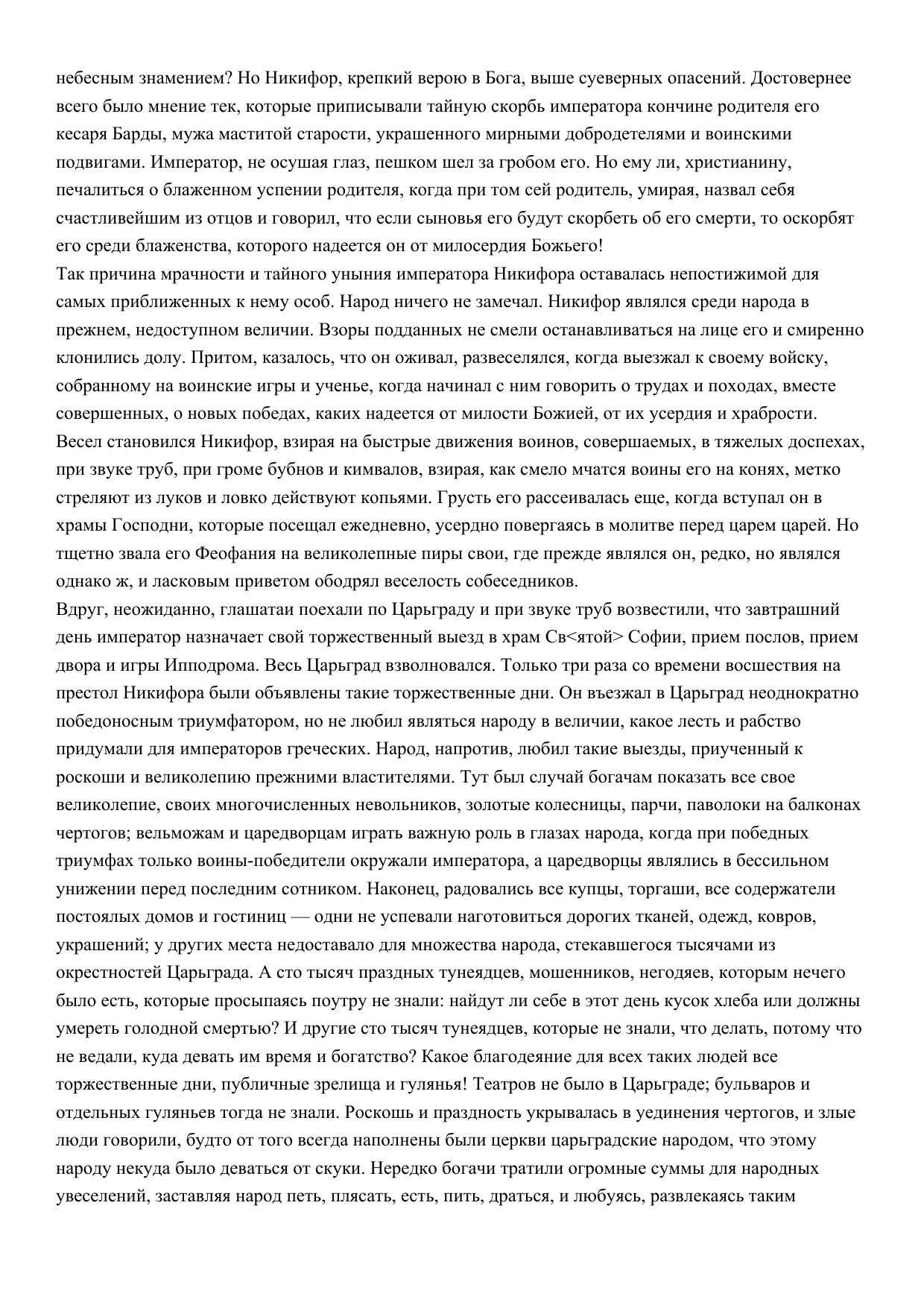 небесным знамением? Но Никифор, крепкий верою в Бога, выше суеверных опасений. Достовернее всего было мнение тек, которые приписывали тайную скорбь императора кончине родителя его кесаря Барды, мужа маститой старости, украшенного мирными добродетелями и воинскими подвигами. Император, не осушая глаз, пешком шел за гробом его. Но ему ли, христианину, печалиться о блаженном успении родителя, когда при том сей родитель, умирая, назвал себя счастливейшим из отцов и говорил, что если сыновья его будут скорбеть об его смерти, то оскорбят его среди блаженства, которого надеется он от милосердия Божьего!
Так причина мрачности и тайного уныния императора Никифора оставалась непостижимой для самых приближенных к нему особ. Народ ничего не замечал. Никифор являлся среди народа в прежнем, недоступном величии. Взоры подданных не смели останавливаться на лице его и смиренно клонились долу. Притом, казалось, что он оживал, развеселялся, когда выезжал к своему войску, собранному на воинские игры и ученье, когда начинал с ним говорить о трудах и походах, вместе совершенных, о новых победах, каких надеется от милости Божией, от их усердия и храбрости. Весел становился Никифор, взирая на быстрые движения воинов, совершаемых, в тяжелых доспехах, при звуке труб, при громе бубнов и кимвалов, взирая, как смело мчатся воины его на конях, метко стреляют из луков и ловко действуют копьями. Грусть его рассеивалась еще, когда вступал он в храмы Господни, которые посещал ежедневно, усердно повергаясь в молитве перед царем царей. Но тщетно звала его Феофания на великолепные пиры свои, где прежде являлся он, редко, но являлся однако ж, и ласковым приветом ободрял веселость собеседников.
Вдруг, неожиданно, глашатаи поехали по Царьграду и при звуке труб возвестили, что завтрашний день император назначает свой торжественный выезд в храм Св<ятой> Софии, прием послов, прием двора и игры Ипподрома. Весь Царьград взволновался. Только три раза со времени восшествия на престол Никифора были объявлены такие торжественные дни. Он въезжал в Царьград неоднократно победоносным триумфатором, но не любил являться народу в величии, какое лесть и рабство придумали для императоров греческих. Народ, напротив, любил такие выезды, приученный к роскоши и великолепию прежними властителями. Тут был случай богачам показать все свое великолепие, своих многочисленных невольников, золотые колесницы, парчи, паволоки на балконах чертогов; вельможам и царедворцам играть важную роль в глазах народа, когда при победных триумфах только воины-победители окружали императора, а царедворцы являлись в бессильном унижении перед последним сотником. Наконец, радовались все купцы, торгаши, все содержатели постоялых домов и гостиниц — одни не успевали наготовиться дорогих тканей, одежд, ковров, украшений; у других места недоставало для множества народа, стекавшегося тысячами из окрестностей Царьграда. А сто тысяч праздных тунеядцев, мошенников, негодяев, которым нечего было есть, которые просыпаясь поутру не знали: найдут ли себе в этот день кусок хлеба или должны умереть голодной смертью? И другие сто тысяч тунеядцев, которые не знали, что делать, потому что не ведали, куда девать им время и богатство? Какое благодеяние для всех таких людей все торжественные дни, публичные зрелища и гулянья! Театров не было в Царьграде; бульваров и отдельных гуляньев тогда не знали. Роскошь и праздность укрывалась в уединения чертогов, и злые люди говорили, будто от того всегда наполнены были церкви царьградские народом, что этому народу некуда было деваться от скуки. Нередко богачи тратили огромные суммы для народных увеселений, заставляя народ петь, плясать, есть, пить, драться, и любуясь, развлекаясь таким